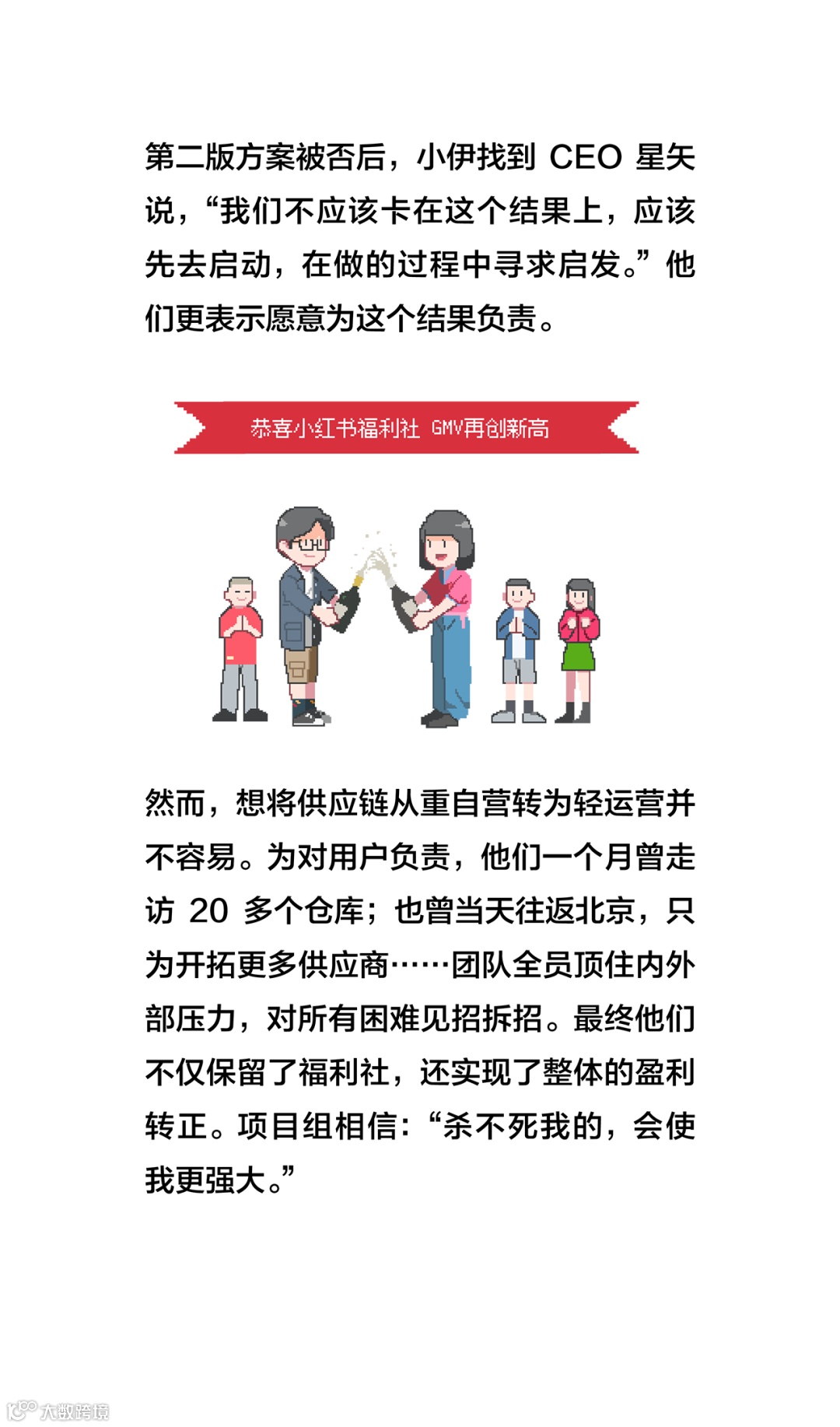 第二版方案被否后，小伊找到 CEO 星矢说，“我们不应该卡在这个结果上，应该先去启动，在做的过程中寻求启发。”他们更表示愿意为这个结果负责。

恭喜小红书福利社 GMV再创新高

然而，想将供应链从重自营转为轻运营并不容易。为对用户负责，他们一个月曾走访 20 多个仓库；也曾当天往返北京，只为开拓更多供应商……团队全员顶住内外部压力，对所有困难见招拆招。最终他们不仅保留了福利社，还实现了整体的盈利转正。项目组相信：“杀不死我的，会使我更强大。”

大数跨境